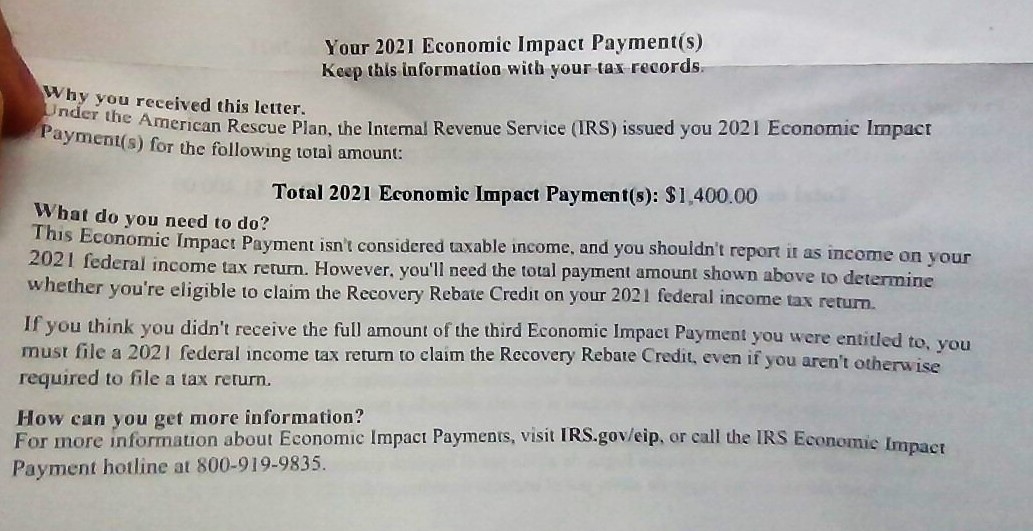 Your 2021 Economic Impact Payment(s)
Keep this information with your tax records.

Why you received this letter.
Under the American Rescue Plan, the Internal Revenue Service (IRS) issued you 2021 Economic Impact Payment(s) for the following total amount:

Total 2021 Economic Impact Payment(s): $1,400.00

What do you need to do?
This Economic Impact Payment isn't considered taxable income, and you shouldn't report it as income on your 2021 federal income tax return. However, you'll need the total payment amount shown above to determine whether you're eligible to claim the Recovery Rebate Credit on your 2021 federal income tax return.

If you think you didn't receive the full amount of the third Economic Impact Payment you were entitled to, you must file a 2021 federal income tax return to claim the Recovery Rebate Credit, even if you aren't otherwise required to file a tax return.

How can you get more information?
For more information about Economic Impact Payments, visit IRS.gov/eip, or call the IRS Economic Impact Payment hotline at 800-919-9835.